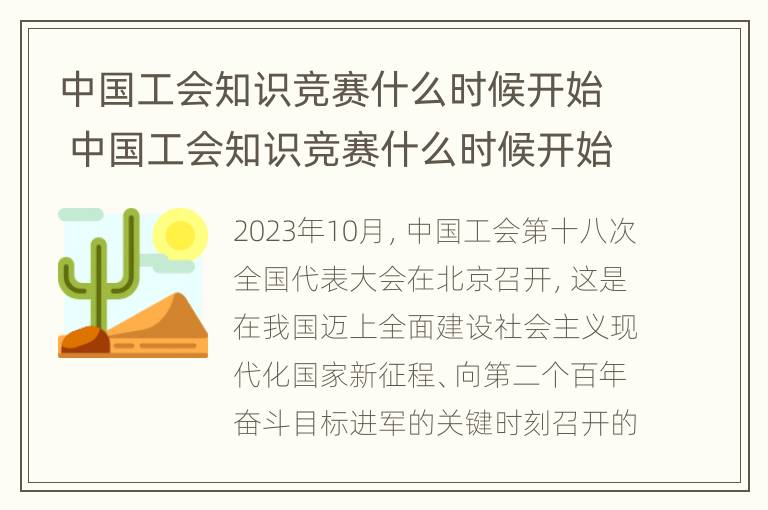 中国工会知识竞赛什么时候开始
中国工会知识竞赛什么时候开始

2023年10月，中国工会第十八次全国代表大会在北京召开，这是在我国迈上全面建设社会主义现代化国家新征程、向第二个百年奋斗目标进军的关键时刻召开的